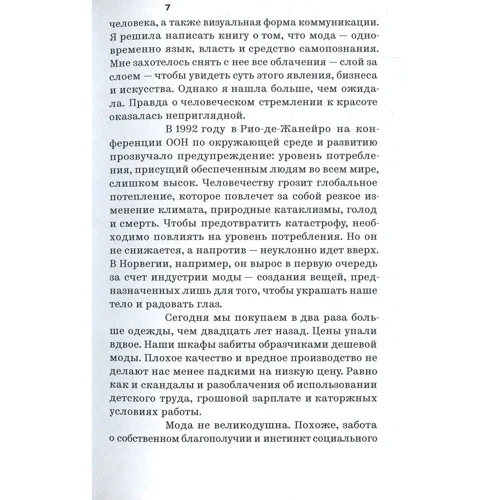 7

человека, а также визуальная форма коммуникации. Я решила написать книгу о том, что мода — одновременно язык, власть и средство самопознания. Мне захотелось снять с нее все облачения — слой за слоем — чтобы увидеть суть этого явления, бизнеса и искусства. Однако я нашла больше, чем ожидала. Правда о человеческом стремлении к красоте оказалась неприглядной.

В 1992 году в Рио-де-Жанейро на конференции ООН по окружающей среде и развитию прозвучало предупреждение: уровень потребления, присущий обеспеченным людям во всем мире, слишком высок. Человечеству грозит глобальное потепление, которое повлечет за собой резкое изменение климата, природные катаклизмы, голод и смерть. Чтобы предотвратить катастрофу, необходимо повлиять на уровень потребления. Но он не снижается, а напротив — неуклонно идет вверх. В Норвегии, например, он вырос в первую очередь за счет индустрии моды — создания вещей, предназначенных лишь для того, чтобы украшать наше тело и радовать глаз.

Сегодня мы покупаем в два раза больше одежды, чем двадцать лет назад. Цены упали вдвое. Наши шкафы забиты образчиками дешевой моды. Плохое качество и вредное производство не делают нас менее падкими на низкую цену. Равно как и скандалы и разоблачения об использовании детского труда, грошовой зарплате и каторжных условиях работы.

Мода не великодушна. Похоже, забота о собственном благополучии и инстинкт социального